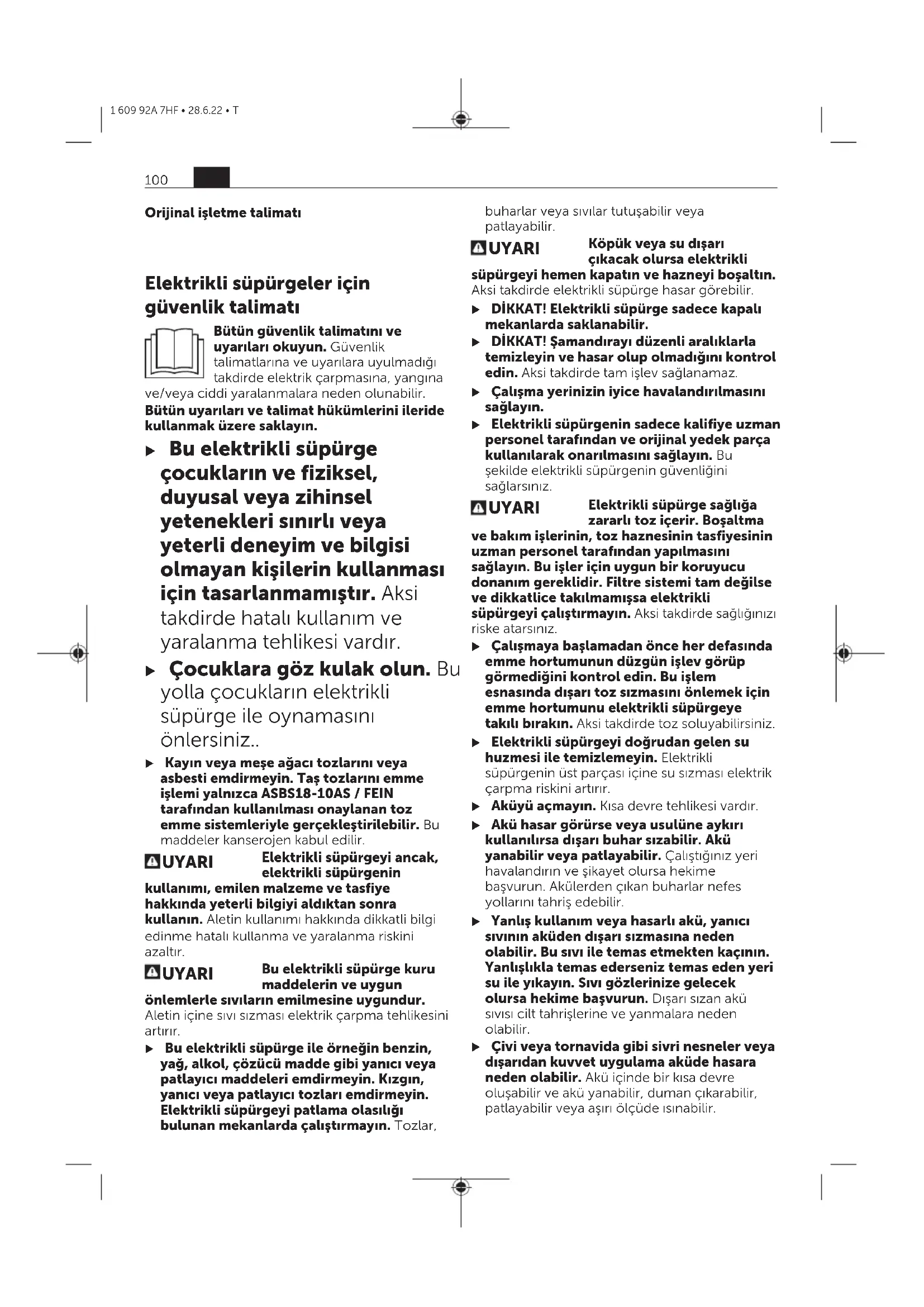 1 609 92A 7HF • 28.6.22 • T

100

Orijinal işletme talimatı

Elektrikli süpürgeler için güvenlik talimatı

Bütün güvenlik talimatını ve uyarıları okuyun. Güvenlik talimatlarına ve uyarılara uyulmadığı takdirde elektrik çarpmasına, yangına ve/veya ciddi yaralanmalara neden olunabilir.
Bütün uyarıları ve talimat hükümlerini ileride kullanmak üzere saklayın.

▶ Bu elektrikli süpürge çocukların ve fiziksel, duyusal veya zihinsel yetenekleri sınırlı veya yeterli deneyim ve bilgisi olmayan kişilerin kullanması için tasarlanmamıştır. Aksi takdirde hatalı kullanım ve yaralanma tehlikesi vardır.

▶ Çocuklara göz kulak olun. Bu yolla çocukların elektrikli süpürge ile oynamasını önlersiniz..

▶ Kayın veya meşe ağacı tozlarını veya asbesti emdirmeyin. Taş tozlarını emme işlemi yalnızca ASBS18-10AS / FEIN tarafından kullanılması onaylanan toz emme sistemleriyle gerçekleştirilebilir. Bu maddeler kanserojen kabul edilir.

UYARI Elektrikli süpürgeyi ancak, elektrikli süpürgenin kullanımı, emilen malzeme ve tasfiye hakkında yeterli bilgiyi aldıktan sonra kullanın. Aletin kullanımı hakkında dikkatli bilgi edinme hatalı kullanma ve yaralanma riskini azaltır.

UYARI Bu elektrikli süpürge kuru maddelerin ve uygun önlemlerle sıvıların emilmesine uygundur. Aletin içine sıvı sızması elektrik çarpma tehlikesini artırır.

▶ Bu elektrikli süpürge ile örneğin benzin, yağ, alkol, çözücü madde gibi yanıcı veya patlayıcı maddeleri emdirmeyin. Kızgın, yanıcı veya patlayıcı tozları emdirmeyin. Elektrikli süpürgeyi patlama olasılığı bulunan mekanlarda çalıştırmayın. Tozlar, buharlar veya sıvılar tutuşabilir veya patlayabilir.

UYARI Köpük veya su dışarı çıkacak olursa elektrikli süpürgeyi hemen kapatın ve hazneyi boşaltın. Aksi takdirde elektrikli süpürge hasar görebilir.

▶ DİKKAT! Elektrikli süpürge sadece kapalı mekanlarda saklanabilir.

▶ DİKKAT! Şamandırayı düzenli aralıklarla temizleyin ve hasar olup olmadığını kontrol edin. Aksi takdirde tam işlev sağlanamaz.

▶ Çalışma yerinizin iyice havalandırılmasını sağlayın.

▶ Elektrikli süpürgenin sadece kalifiye uzman personel tarafından ve orijinal yedek parça kullanılarak onarılmasını sağlayın. Bu şekilde elektrikli süpürgenin güvenliğini sağlarsınız.

UYARI Elektrikli süpürge sağlığa zararlı toz içerir. Boşaltma ve bakım işlerinin, toz haznesinin tasfiyesinin uzman personel tarafından yapılmasını sağlayın. Bu işler için uygun bir koruyucu donanım gereklidir. Filtre sistemi tam değilse ve dikkatlice takılmamışsa elektrikli süpürgeyi çalıştırmayın. Aksi takdirde sağlığınızı riske atarsınız.

▶ Çalışmaya başlamadan önce her defasında emme hortumunun düzgün işlev görüp görmediğini kontrol edin. Bu işlem esnasında dışarı toz sızmasını önlemek için emme hortumunu elektrikli süpürgeye takılı bırakın. Aksi takdirde toz soluyabilirsiniz.

▶ Elektrikli süpürgeyi doğrudan gelen su huzmesi ile temizlemeyin. Elektrikli süpürgenin üst parçası içine su sızması elektrik çarpma riskini artırır.

▶ Aküyü açmayın. Kısa devre tehlikesi vardır.

▶ Akü hasar görürse veya usulüne aykırı kullanılırsa dışarı buhar sızabilir. Akü yanabilir veya patlayabilir. Çalıştığınız yeri havalandırın ve şikayet olursa hekime başvurun. Akülerden çıkan buharlar nefes yollarını tahriş edebilir.

▶ Yanlış kullanım veya hasarlı akü, yanıcı sıvının aküden dışarı sızmasına neden olabilir. Bu sıvı ile temas etmekten kaçının. Yanlışlıkla temas ederseniz temas eden yeri su ile yıkayın. Sıvı gözlerinize gelecek olursa hekime başvurun. Dışarı sızan akü sıvısı cilt tahrişlerine ve yanmalara neden olabilir.

▶ Çivi veya tornavida gibi sivri nesneler veya dışarıdan kuvvet uygulama aküde hasara neden olabilir. Akü içinde bir kısa devre oluşabilir ve akü yanabilir, duman çıkarabilir, patlayabilir veya aşırı ölçüde ısınabilir.